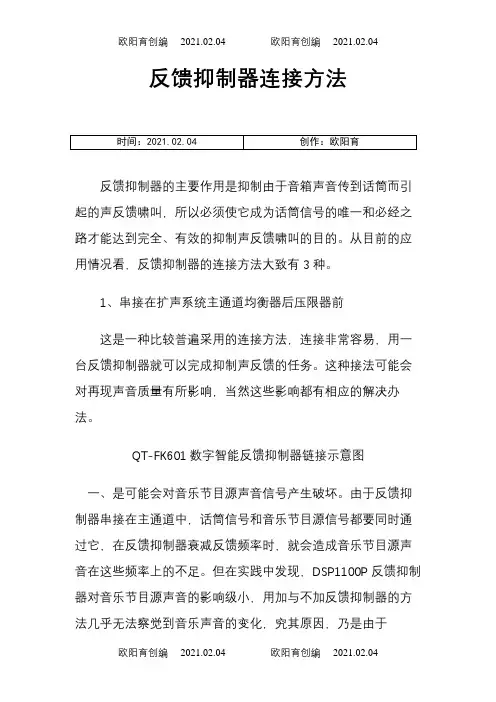 欧阳育创编 2021.02.04 欧阳育创编 2021.02.04

反馈抑制器连接方法

| 时间：2021.02.04 | 创作：欧阳育 |
|---|---|

反馈抑制器的主要作用是抑制由于音箱声音传到话筒而引起的声反馈啸叫，所以必须使它成为话筒信号的唯一和必经之路才能达到完全、有效的抑制声反馈啸叫的目的。从目前的应用情况看，反馈抑制器的连接方法大致有 3 种。

1、串接在扩声系统主通道均衡器后压限器前

这是一种比较普遍采用的连接方法，连接非常容易，用一台反馈抑制器就可以完成抑制声反馈的任务。这种接法可能会对再现声音质量有所影响，当然这些影响都有相应的解决办法。

QT-FK601 数字智能反馈抑制器链接示意图

一、是可能会对音乐节目源声音信号产生破坏。由于反馈抑制器串接在主通道中，话筒信号和音乐节目源信号都要同时通过它，在反馈抑制器衰减反馈频率时，就会造成音乐节目源声音在这些频率上的不足。但在实践中发现，DSP1100P 反馈抑制器对音乐节目源声音的影响级小，用加与不加反馈抑制器的方法几乎无法察觉到音乐声音的变化，究其原因，乃是由于

欧阳育创编 2021.02.04 欧阳育创编 2021.02.04